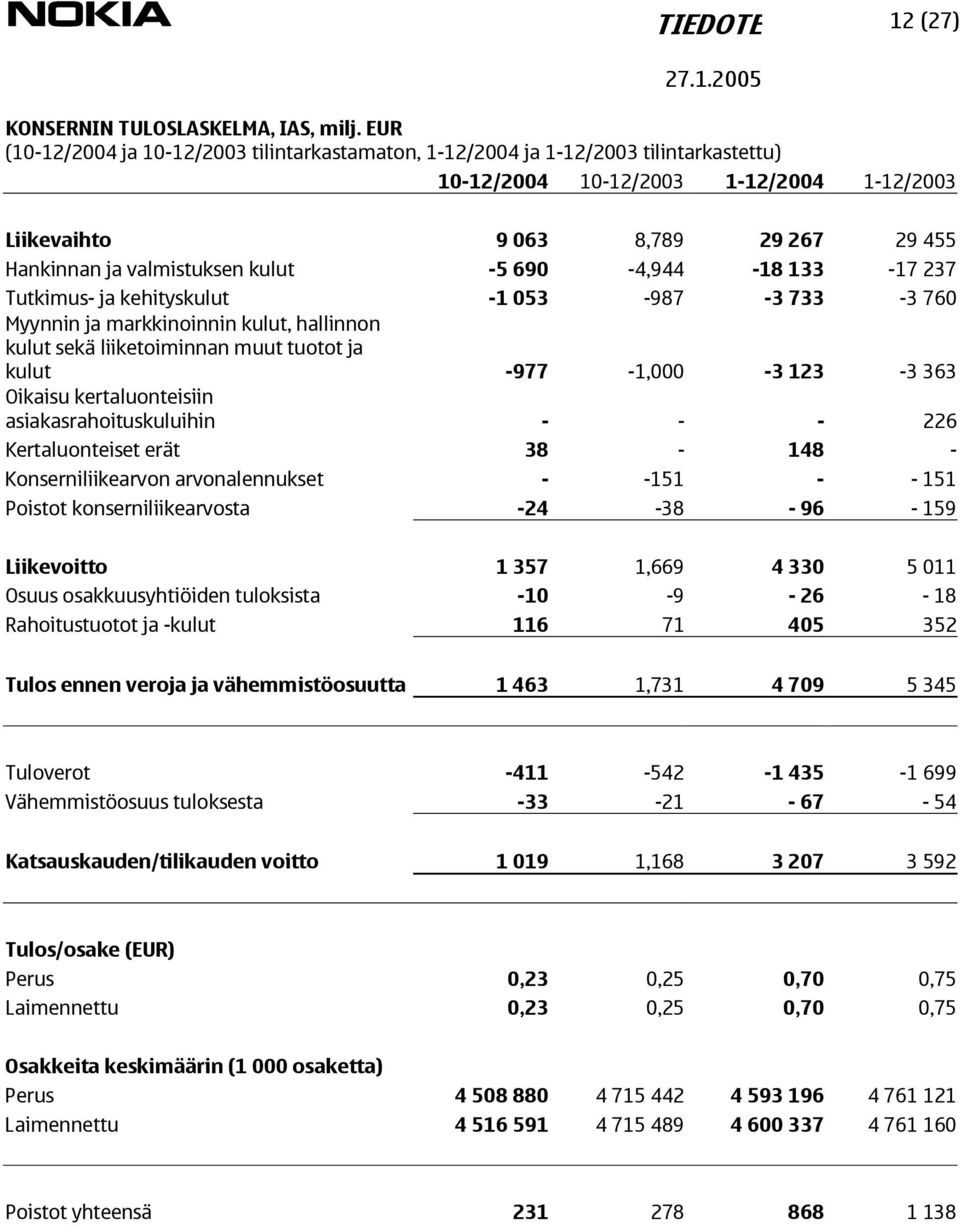 NOKIA

TIEDOTE 12 (27)

27.1.2005

KONSERNIN TULOSLASKELMA, IAS, milj. EUR
(10-12/2004 ja 10-12/2003 tilintarkastamaton, 1-12/2004 ja 1-12/2003 tilintarkastettu)

| | 10-12/2004 | 10-12/2003 | 1-12/2004 | 1-12/2003 |
|---|---|---|---|---|
| Liikevaihto | 9 063 | 8,789 | 29 267 | 29 455 |
| Hankinnan ja valmistuksen kulut | -5 690 | -4,944 | -18 133 | -17 237 |
| Tutkimus- ja kehityskulut | -1 053 | -987 | -3 733 | -3 760 |
| Myynnin ja markkinoinnin kulut, hallinnon kulut sekä liiketoiminnan muut tuotot ja kulut | -977 | -1,000 | -3 123 | -3 363 |
| Oikaisu kertaluonteisiin asiakasrahoituskuluihin | - | - | - | 226 |
| Kertaluonteiset erät | 38 | - | 148 | - |
| Konserniliikearvon arvonalennukset | - | -151 | - | - 151 |
| Poistot konserniliikearvosta | -24 | -38 | - 96 | - 159 |
| Liikevoitto | 1 357 | 1,669 | 4 330 | 5 011 |
| Osuus osakkuusyhtiöiden tuloksista | -10 | -9 | - 26 | - 18 |
| Rahoitustuotot ja -kulut | 116 | 71 | 405 | 352 |
| Tulos ennen veroja ja vähemmistöosuutta | 1 463 | 1,731 | 4 709 | 5 345 |
| Tuloverot | -411 | -542 | -1 435 | -1 699 |
| Vähemmistöosuus tuloksesta | -33 | -21 | - 67 | - 54 |
| Katsauskauden/tilikauden voitto | 1 019 | 1,168 | 3 207 | 3 592 |
| Tulos/osake (EUR) | | | | |
| Perus | 0,23 | 0,25 | 0,70 | 0,75 |
| Laimennettu | 0,23 | 0,25 | 0,70 | 0,75 |
| Osakkeita keskimäärin (1 000 osaketta) | | | | |
| Perus | 4 508 880 | 4 715 442 | 4 593 196 | 4 761 121 |
| Laimennettu | 4 516 591 | 4 715 489 | 4 600 337 | 4 761 160 |
| Poistot yhteensä | 231 | 278 | 868 | 1 138 |